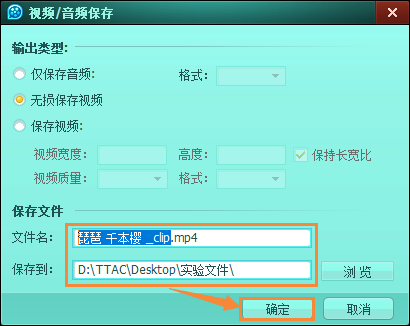 视频/音频保存

输出类型:

仅保存音频:

格式:

无损保存视频

保存视频:

视频宽度:

高度:

保持长宽比

视频质量:

格式:

保存文件

文件名:

琵琶 千本樱 _clip.mp4

保存到:

D:\TTAC\Desktop\实验文件\

浏 览

确定

取消